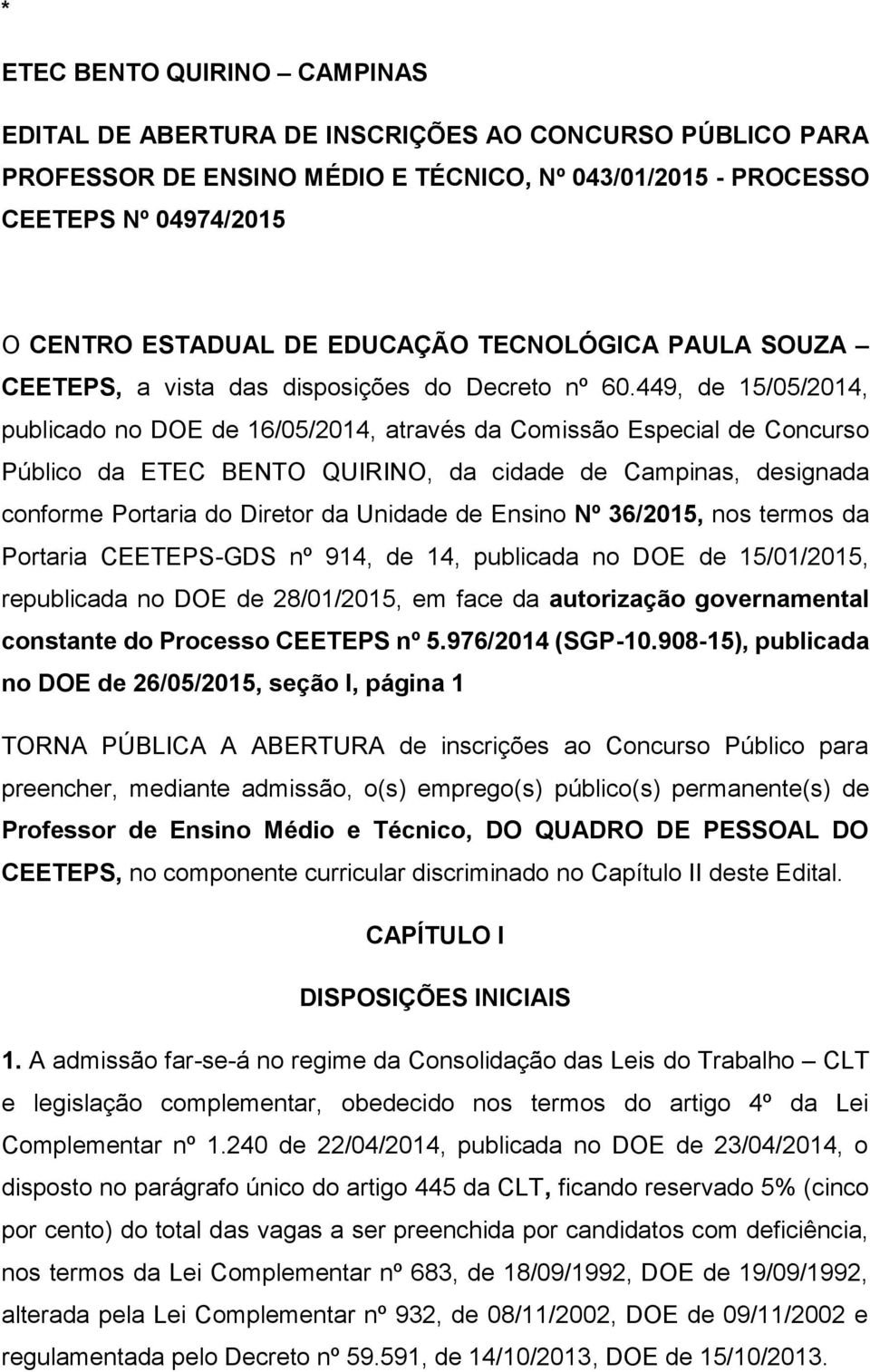 *

ETEC BENTO QUIRINO – CAMPINAS

EDITAL DE ABERTURA DE INSCRIÇÕES AO CONCURSO PÚBLICO PARA PROFESSOR DE ENSINO MÉDIO E TÉCNICO, Nº 043/01/2015 - PROCESSO CEETEPS Nº 04974/2015

O CENTRO ESTADUAL DE EDUCAÇÃO TECNOLÓGICA PAULA SOUZA – CEETEPS, a vista das disposições do Decreto nº 60.449, de 15/05/2014, publicado no DOE de 16/05/2014, através da Comissão Especial de Concurso Público da ETEC BENTO QUIRINO, da cidade de Campinas, designada conforme Portaria do Diretor da Unidade de Ensino Nº 36/2015, nos termos da Portaria CEETEPS-GDS nº 914, de 14, publicada no DOE de 15/01/2015, republicada no DOE de 28/01/2015, em face da autorização governamental constante do Processo CEETEPS nº 5.976/2014 (SGP-10.908-15), publicada no DOE de 26/05/2015, seção I, página 1

TORNA PÚBLICA A ABERTURA de inscrições ao Concurso Público para preencher, mediante admissão, o(s) emprego(s) público(s) permanente(s) de Professor de Ensino Médio e Técnico, DO QUADRO DE PESSOAL DO CEETEPS, no componente curricular discriminado no Capítulo II deste Edital.

CAPÍTULO I

DISPOSIÇÕES INICIAIS

1. A admissão far-se-á no regime da Consolidação das Leis do Trabalho – CLT e legislação complementar, obedecido nos termos do artigo 4º da Lei Complementar nº 1.240 de 22/04/2014, publicada no DOE de 23/04/2014, o disposto no parágrafo único do artigo 445 da CLT, ficando reservado 5% (cinco por cento) do total das vagas a ser preenchida por candidatos com deficiência, nos termos da Lei Complementar nº 683, de 18/09/1992, DOE de 19/09/1992, alterada pela Lei Complementar nº 932, de 08/11/2002, DOE de 09/11/2002 e regulamentada pelo Decreto nº 59.591, de 14/10/2013, DOE de 15/10/2013.